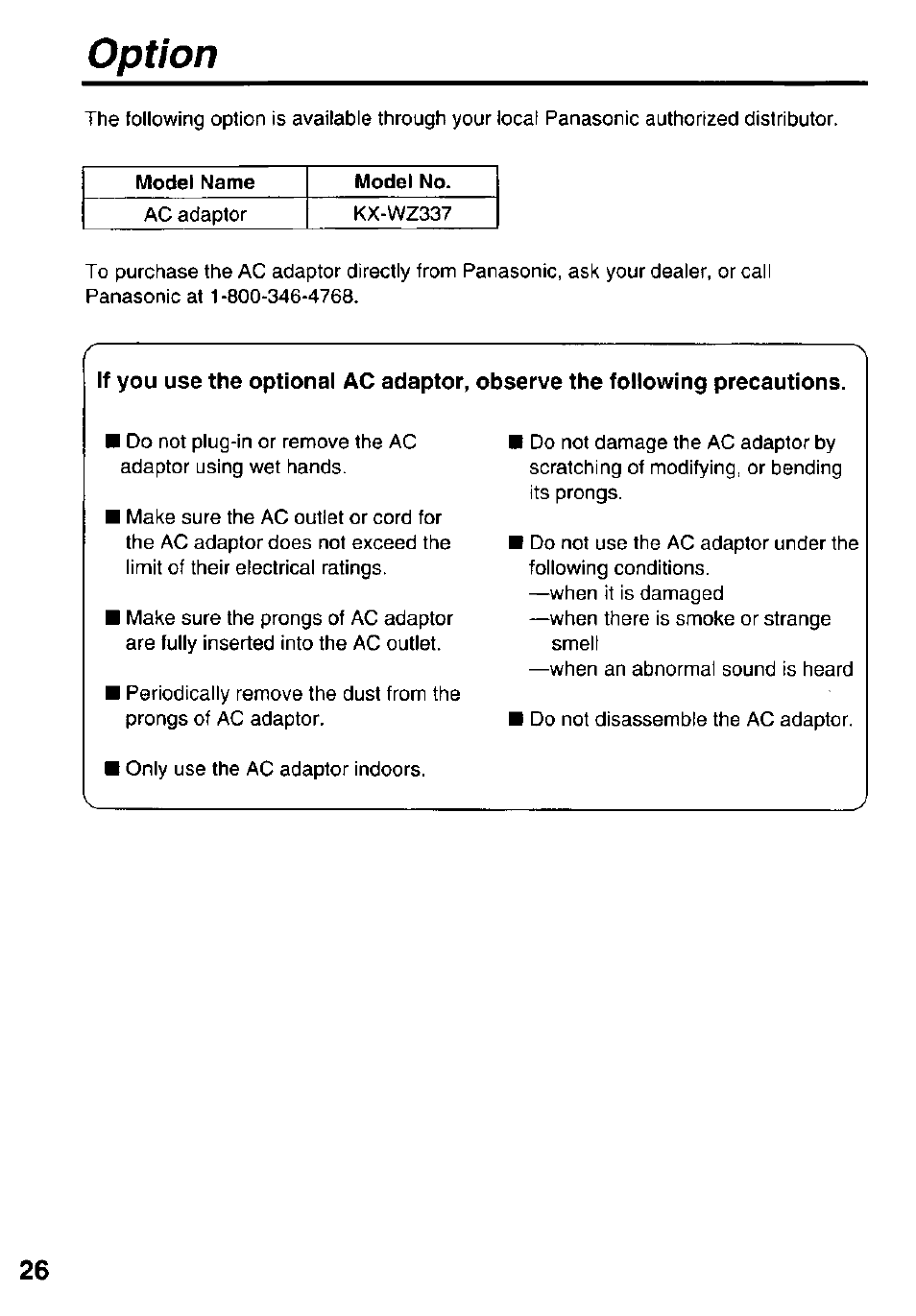 Option

The following option is available through your local Panasonic authorized distributor.

| Model Name | Model No. |
|---|---|
| AC adaptor | KX-WZ337 |

To purchase the AC adaptor directly from Panasonic, ask your dealer, or call Panasonic at 1-800-346-4768.

If you use the optional AC adaptor, observe the following precautions.

■ Do not plug-in or remove the AC adaptor using wet hands.

■ Make sure the AC outlet or cord for the AC adaptor does not exceed the limit of their electrical ratings.

■ Make sure the prongs of AC adaptor are fully inserted into the AC outlet.

■ Periodically remove the dust from the prongs of AC adaptor.

■ Only use the AC adaptor indoors.

■ Do not damage the AC adaptor by scratching of modifying, or bending its prongs.

■ Do not use the AC adaptor under the following conditions.
—when it is damaged
—when there is smoke or strange smell
—when an abnormal sound is heard

■ Do not disassemble the AC adaptor.

26